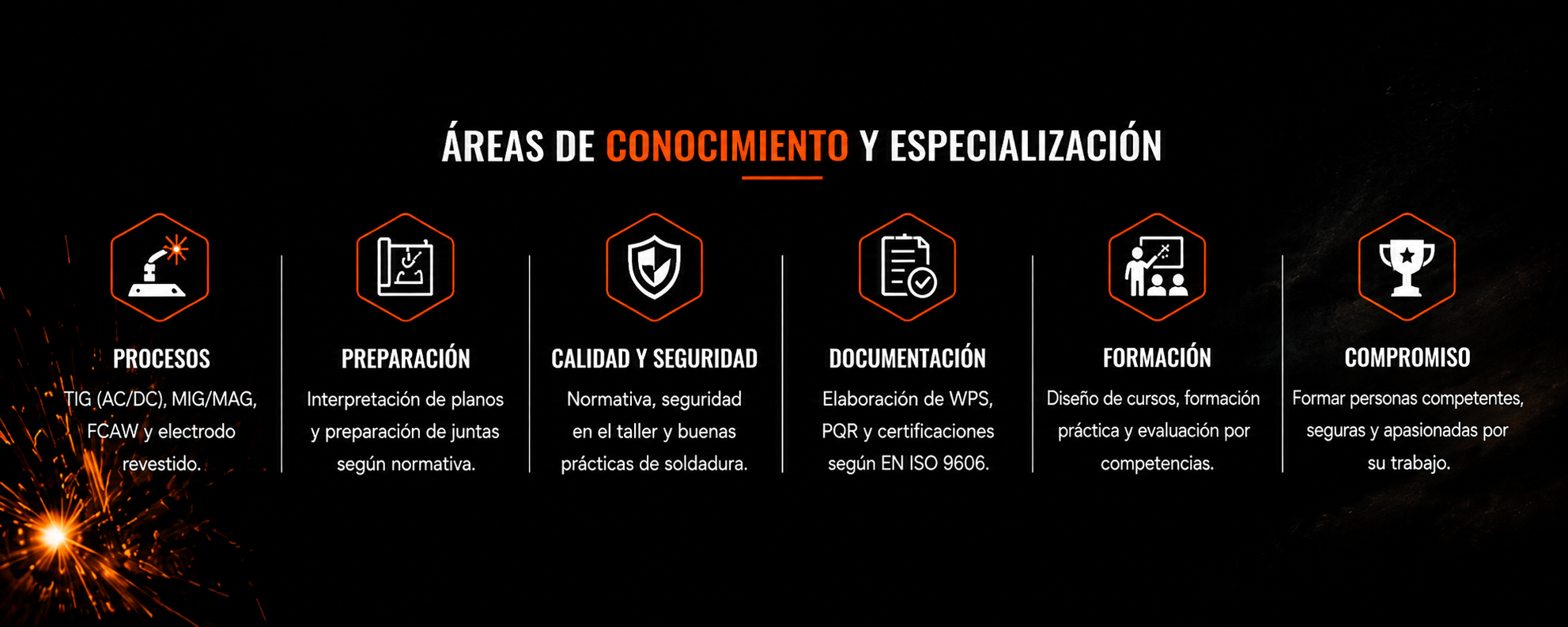 ÁREAS DE CONOCIMIENTO Y ESPECIALIZACIÓN

PROCESOS

TIG (AC/DC), MIG/MAG, FCAW y electrodo revestido.

PREPARACIÓN

Interpretación de planos y preparación de juntas según normativa.

CALIDAD Y SEGURIDAD

Normativa, seguridad en el taller y buenas prácticas de soldadura.

DOCUMENTACIÓN

Elaboración de WPS, PQR y certificaciones según EN ISO 9606.

FORMACIÓN

Diseño de cursos, formación práctica y evaluación por competencias.

COMPROMISO

Formar personas competentes, seguras y apasionadas por su trabajo.